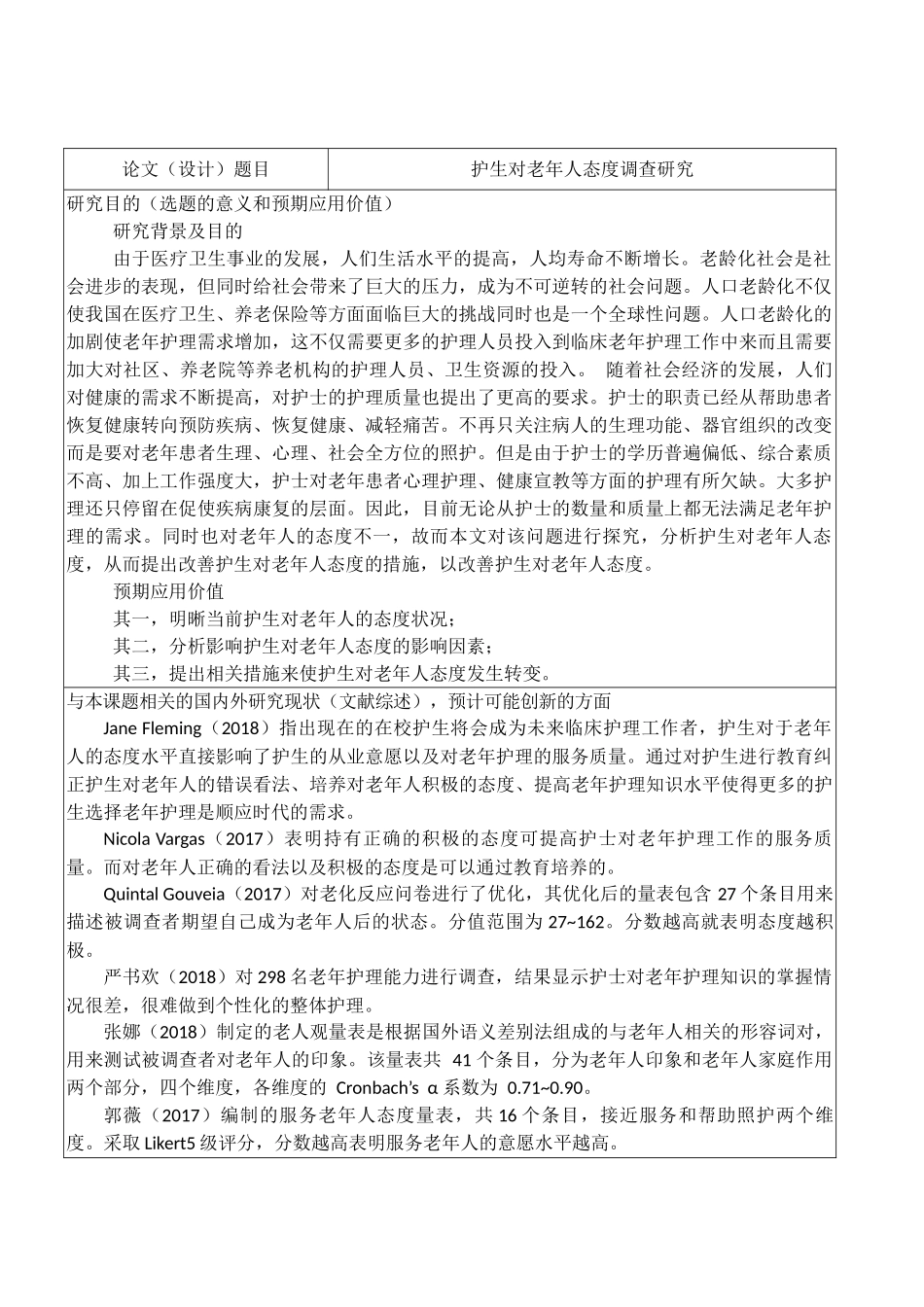 | 论文（设计）题目 | 护生对老年人态度调查研究 |
|---|---|

研究目的（选题的意义和预期应用价值）

研究背景及目的

由于医疗卫生事业的发展，人们生活水平的提高，人均寿命不断增长。老龄化社会是社会进步的表现，但同时给社会带来了巨大的压力，成为不可逆转的社会问题。人口老龄化不仅使我国在医疗卫生、养老保险等方面面临巨大的挑战同时也是一个全球性问题。人口老龄化的加剧使老年护理需求增加，这不仅需要更多的护理人员投入到临床老年护理工作中来而且需要加大对社区、养老院等养老机构的护理人员、卫生资源的投入。 随着社会经济的发展，人们对健康的需求不断提高，对护士的护理质量也提出了更高的要求。护士的职责已经从帮助患者恢复健康转向预防疾病、恢复健康、减轻痛苦。不再只关注病人的生理功能、器官组织的改变而是要对老年患者生理、心理、社会全方位的照护。但是由于护士的学历普遍偏低、综合素质不高、加上工作强度大，护士对老年患者心理护理、健康宣教等方面的护理有所欠缺。大多护理还只停留在促使疾病康复的层面。因此，目前无论从护士的数量和质量上都无法满足老年护理的需求。同时也对老年人的态度不一，故而本文对该问题进行探究，分析护生对老年人态度，从而提出改善护生对老年人态度的措施，以改善护生对老年人态度。

预期应用价值

其一，明晰当前护生对老年人的态度状况；

其二，分析影响护生对老年人态度的影响因素；

其三，提出相关措施来使护生对老年人态度发生转变。

与本课题相关的国内外研究现状（文献综述），预计可能创新的方面

Jane Fleming（2018）指出现在的在校护生将会成为未来临床护理工作者，护生对于老年人的态度水平直接影响了护生的从业意愿以及对老年护理的服务质量。通过对护生进行教育纠正护生对老年人的错误看法、培养对老年人积极的态度、提高老年护理知识水平使得更多的护生选择老年护理是顺应时代的需求。

Nicola Vargas（2017）表明持有正确的积极的态度可提高护士对老年护理工作的服务质量。而对老年人正确的看法以及积极的态度是可以通过教育培养的。

Quintal Gouveia（2017）对老化反应问卷进行了优化，其优化后的量表包含 27 个条目用来描述被调查者期望自己成为老年人后的状态。分值范围为 27~162。分数越高就表明态度越积极。

严书欢（2018）对 298 名老年护理能力进行调查，结果显示护士对老年护理知识的掌握情况很差，很难做到个性化的整体护理。

张娜（2018）制定的老人观量表是根据国外语义差别法组成的与老年人相关的形容词对，用来测试被调查者对老年人的印象。该量表共 41 个条目，分为老年人印象和老年人家庭作用两个部分，四个维度，各维度的 Cronbach's α 系数为 0.71~0.90。

郭薇（2017）编制的服务老年人态度量表，共 16 个条目，接近服务和帮助照护两个维度。采取 Likert5 级评分，分数越高表明服务老年人的意愿水平越高。